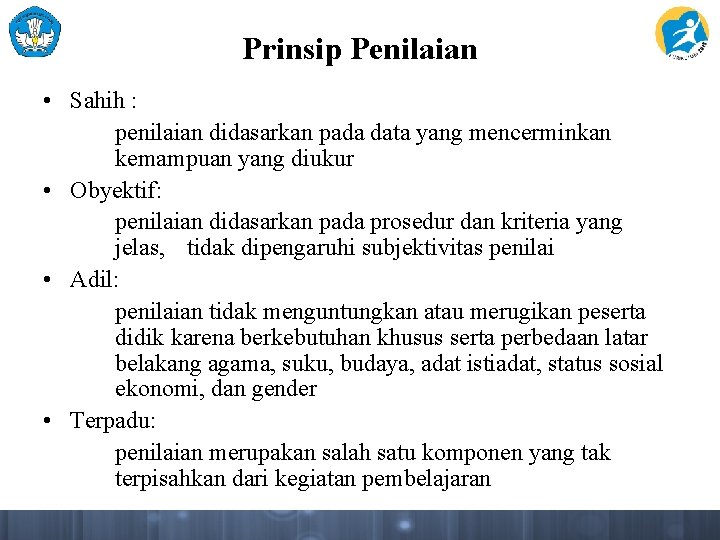 Prinsip Penilaian

• Sahih :

penilaian didasarkan pada data yang mencerminkan kemampuan yang diukur

• Obyektif:

penilaian didasarkan pada prosedur dan kriteria yang jelas, tidak dipengaruhi subjektivitas penilai

• Adil:

penilaian tidak menguntungkan atau merugikan peserta didik karena berkebutuhan khusus serta perbedaan latar belakang agama, suku, budaya, adat istiadat, status sosial ekonomi, dan gender

• Terpadu:

penilaian merupakan salah satu komponen yang tak terpisahkan dari kegiatan pembelajaran